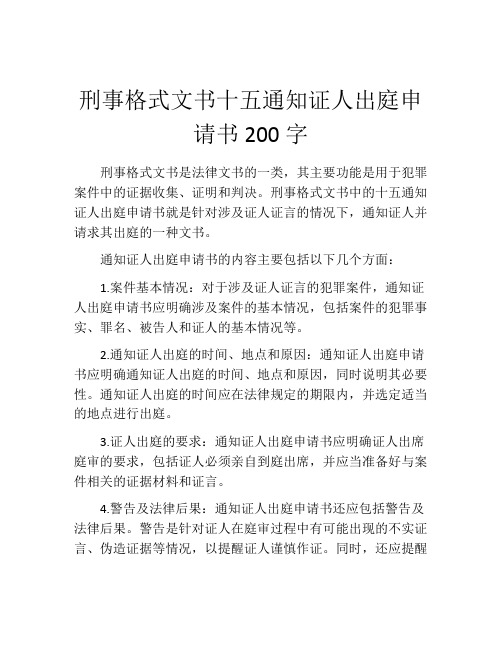 刑事格式文书十五通知证人出庭申请书 200 字

刑事格式文书是法律文书的一类，其主要功能是用于犯罪案件中的证据收集、证明和判决。刑事格式文书中的十五通知证人出庭申请书就是针对涉及证人证言的情况下，通知证人并请求其出庭的一种文书。

通知证人出庭申请书的内容主要包括以下几个方面：

1.案件基本情况：对于涉及证人证言的犯罪案件，通知证人出庭申请书应明确涉及案件的基本情况，包括案件的犯罪事实、罪名、被告人和证人的基本情况等。

2.通知证人出庭的时间、地点和原因：通知证人出庭申请书应明确通知证人出庭的时间、地点和原因，同时说明其必要性。通知证人出庭的时间应在法律规定的期限内，并选定适当的地点进行出庭。

3.证人出庭的要求：通知证人出庭申请书应明确证人出席庭审的要求，包括证人必须亲自到庭出席，并应当准备好与案件相关的证据材料和证言。

4.警告及法律后果：通知证人出庭申请书还应包括警告及法律后果。警告是针对证人在庭审过程中有可能出现的不实证言、伪造证据等情况，以提醒证人谨慎作证。同时，还应提醒